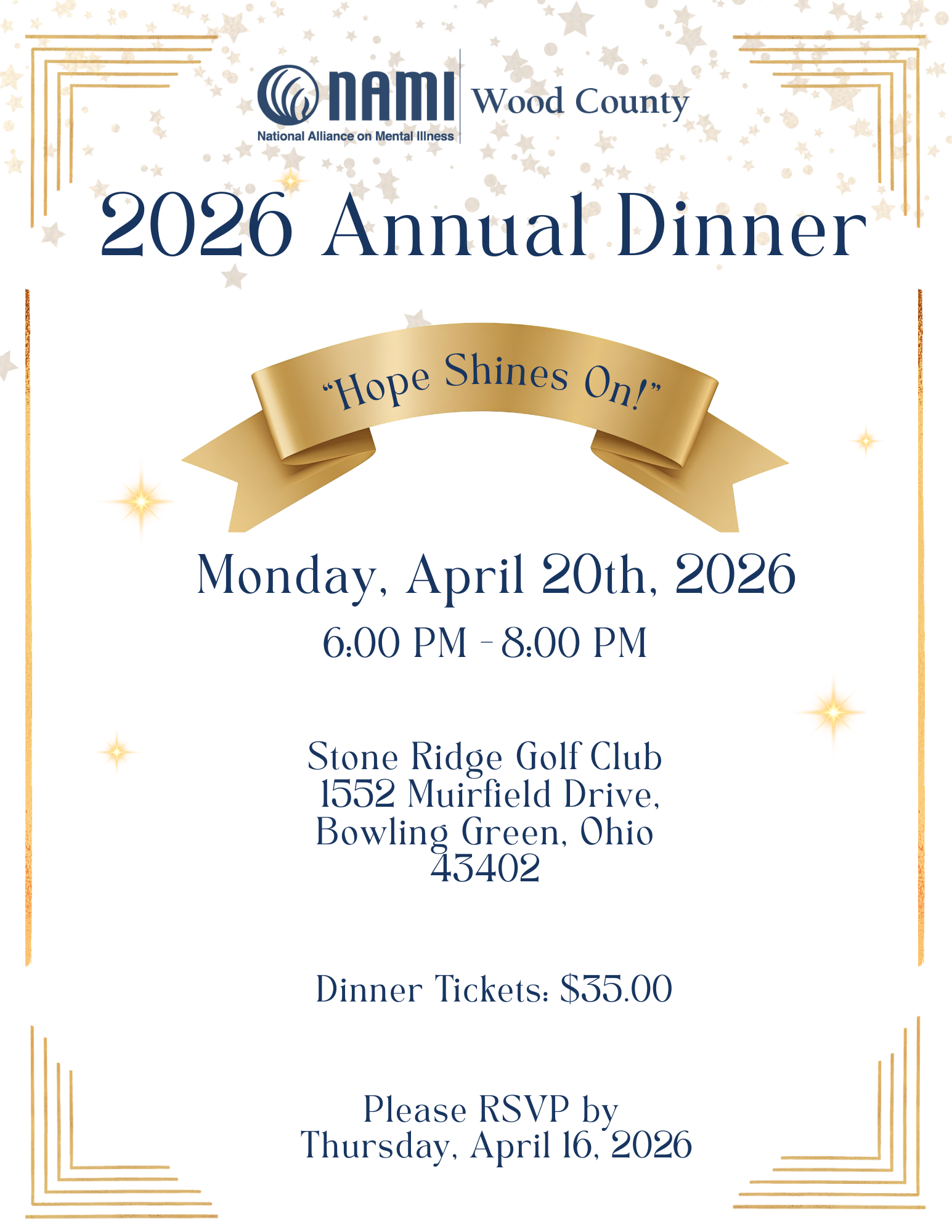 NAMI
National Alliance on Mental Illness
Wood County

2026 Annual Dinner

"Hope Shines On!"

Monday, April 20th, 2026
6:00 PM - 8:00 PM

Stone Ridge Golf Club
1552 Muirfield Drive,
Bowling Green, Ohio
43402

Dinner Tickets: $35.00

Please RSVP by
Thursday, April 16, 2026